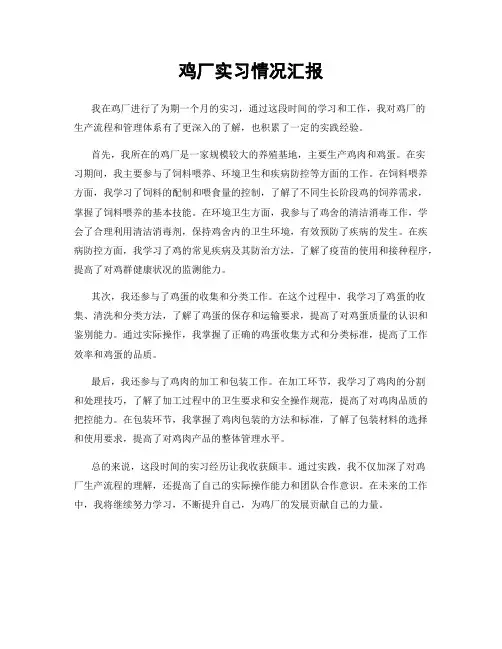 鸡厂实习情况汇报

我在鸡厂进行了为期一个月的实习，通过这段时间的学习和工作，我对鸡厂的生产流程和管理体系有了更深入的了解，也积累了一定的实践经验。

首先，我所在的鸡厂是一家规模较大的养殖基地，主要生产鸡肉和鸡蛋。在实习期间，我主要参与了饲料喂养、环境卫生和疾病防控等方面的工作。在饲料喂养方面，我学习了饲料的配制和喂食量的控制，了解了不同生长阶段鸡的饲养需求，掌握了饲料喂养的基本技能。在环境卫生方面，我参与了鸡舍的清洁消毒工作，学会了合理利用清洁消毒剂，保持鸡舍内的卫生环境，有效预防了疾病的发生。在疾病防控方面，我学习了鸡的常见疾病及其防治方法，了解了疫苗的使用和接种程序，提高了对鸡群健康状况的监测能力。

其次，我还参与了鸡蛋的收集和分类工作。在这个过程中，我学习了鸡蛋的收集、清洗和分类方法，了解了鸡蛋的保存和运输要求，提高了对鸡蛋质量的认识和鉴别能力。通过实际操作，我掌握了正确的鸡蛋收集方式和分类标准，提高了工作效率和鸡蛋的品质。

最后，我还参与了鸡肉的加工和包装工作。在加工环节，我学习了鸡肉的分割和处理技巧，了解了加工过程中的卫生要求和安全操作规范，提高了对鸡肉品质的把控能力。在包装环节，我掌握了鸡肉包装的方法和标准，了解了包装材料的选择和使用要求，提高了对鸡肉产品的整体管理水平。

总的来说，这段时间的实习经历让我收获颇丰。通过实践，我不仅加深了对鸡厂生产流程的理解，还提高了自己的实际操作能力和团队合作意识。在未来的工作中，我将继续努力学习，不断提升自己，为鸡厂的发展贡献自己的力量。